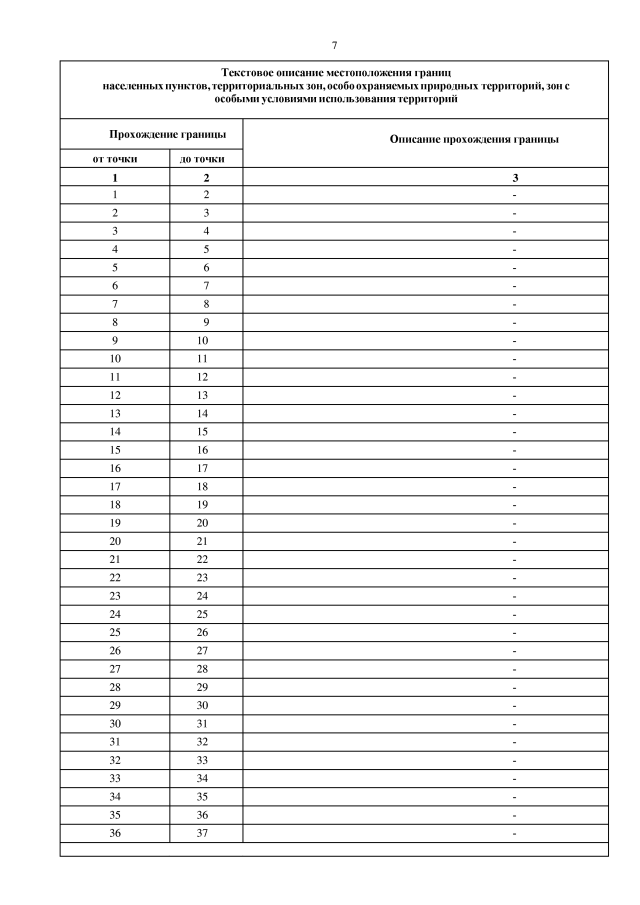 7

Текстовое описание местоположения границ населенных пунктов, территориальных зон, особо охраняемых природных территорий, зон с особыми условиями использования территорий

| Прохождение границы | | Описание прохождения границы |
|---|---|---|
| от точки | до точки | |
| 1 | 2 | 3 |
| 1 | 2 | - |
| 2 | 3 | - |
| 3 | 4 | - |
| 4 | 5 | - |
| 5 | 6 | - |
| 6 | 7 | - |
| 7 | 8 | - |
| 8 | 9 | - |
| 9 | 10 | - |
| 10 | 11 | - |
| 11 | 12 | - |
| 12 | 13 | - |
| 13 | 14 | - |
| 14 | 15 | - |
| 15 | 16 | - |
| 16 | 17 | - |
| 17 | 18 | - |
| 18 | 19 | - |
| 19 | 20 | - |
| 20 | 21 | - |
| 21 | 22 | - |
| 22 | 23 | - |
| 23 | 24 | - |
| 24 | 25 | - |
| 25 | 26 | - |
| 26 | 27 | - |
| 27 | 28 | - |
| 28 | 29 | - |
| 29 | 30 | - |
| 30 | 31 | - |
| 31 | 32 | - |
| 32 | 33 | - |
| 33 | 34 | - |
| 34 | 35 | - |
| 35 | 36 | - |
| 36 | 37 | - |